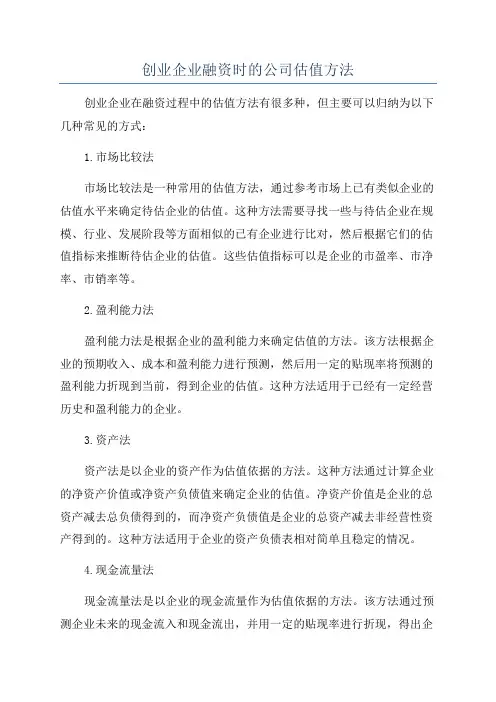 创业企业融资时的公司估值方法

创业企业在融资过程中的估值方法有很多种，但主要可以归纳为以下几种常见的方式：

1.市场比较法

市场比较法是一种常用的估值方法，通过参考市场上已有类似企业的估值水平来确定待估企业的估值。这种方法需要寻找一些与待估企业在规模、行业、发展阶段等方面相似的已有企业进行比对，然后根据它们的估值指标来推断待估企业的估值。这些估值指标可以是企业的市盈率、市净率、市销率等。

2.盈利能力法

盈利能力法是根据企业的盈利能力来确定估值的方法。该方法根据企业的预期收入、成本和盈利能力进行预测，然后用一定的贴现率将预测的盈利能力折现到当前，得到企业的估值。这种方法适用于已经有一定经营历史和盈利能力的企业。

3.资产法

资产法是以企业的资产作为估值依据的方法。这种方法通过计算企业的净资产价值或净资产负债值来确定企业的估值。净资产价值是企业的总资产减去总负债得到的，而净资产负债值是企业的总资产减去非经营性资产得到的。这种方法适用于企业的资产负债表相对简单且稳定的情况。

4.现金流量法

现金流量法是以企业的现金流量作为估值依据的方法。该方法通过预测企业未来的现金流入和现金流出，并用一定的贴现率进行折现，得出企